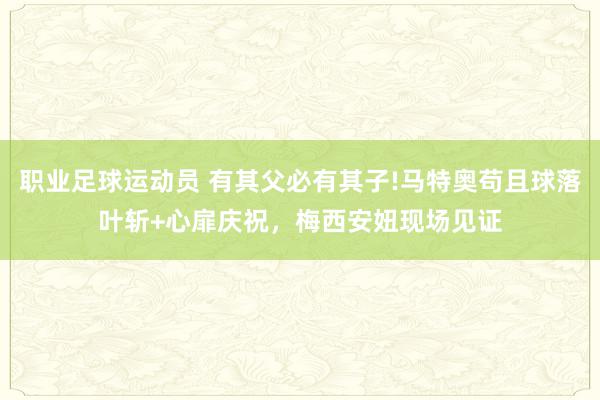 职业足球运动员 有其父必有其子!马特奥苟且球落叶斩+心扉庆祝，梅西安妞现场见证